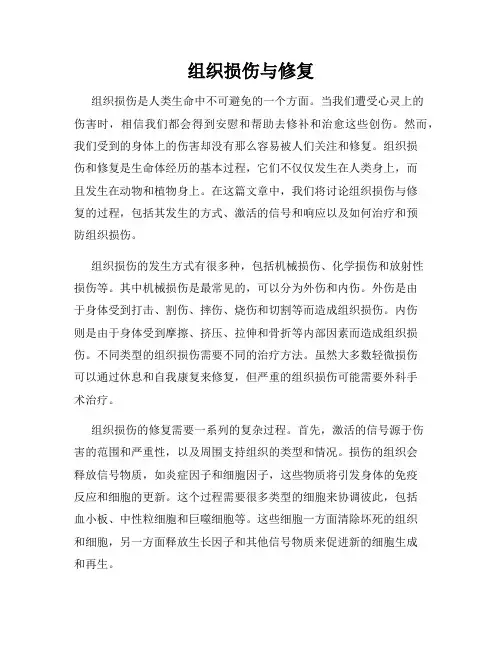 组织损伤与修复

组织损伤是人类生命中不可避免的一个方面。当我们遭受心灵上的伤害时，相信我们都会得到安慰和帮助去修补和治愈这些创伤。然而，我们受到的身体上的伤害却没有那么容易被人们关注和修复。组织损伤和修复是生命体经历的基本过程，它们不仅仅发生在人类身上，而且发生在动物和植物身上。在这篇文章中，我们将讨论组织损伤与修复的过程，包括其发生的方式、激活的信号和响应以及如何治疗和预防组织损伤。

组织损伤的发生方式有很多种，包括机械损伤、化学损伤和放射性损伤等。其中机械损伤是最常见的，可以分为外伤和内伤。外伤是由于身体受到打击、割伤、摔伤、烧伤和切割等而造成组织损伤。内伤则是由于身体受到摩擦、挤压、拉伸和骨折等内部因素而造成组织损伤。不同类型的组织损伤需要不同的治疗方法。虽然大多数轻微损伤可以通过休息和自我康复来修复，但严重的组织损伤可能需要外科手术治疗。

组织损伤的修复需要一系列的复杂过程。首先，激活的信号源于伤害的范围和严重性，以及周围支持组织的类型和情况。损伤的组织会释放信号物质，如炎症因子和细胞因子，这些物质将引发身体的免疫反应和细胞的更新。这个过程需要很多类型的细胞来协调彼此，包括血小板、中性粒细胞和巨噬细胞等。这些细胞一方面清除坏死的组织和细胞，另一方面释放生长因子和其他信号物质来促进新的细胞生成和再生。